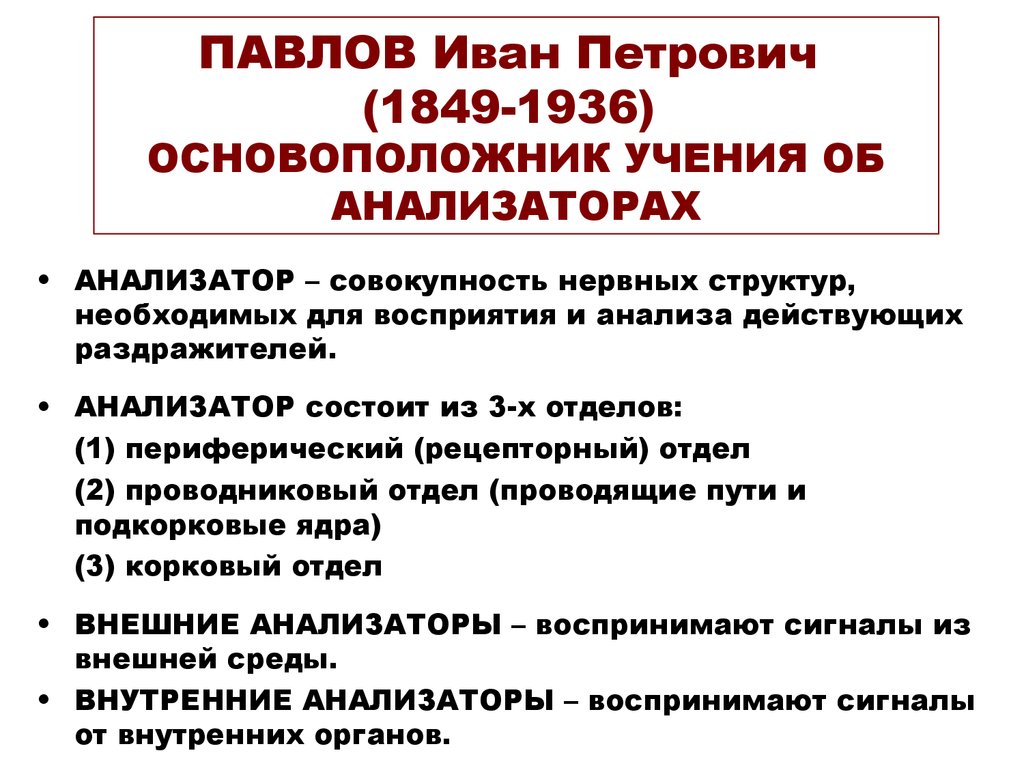 ПАВЛОВ Иван Петрович
(1849-1936)
ОСНОВОПОЛОЖНИК УЧЕНИЯ ОБ АНАЛИЗАТОРАХ

• АНАЛИЗАТОР – совокупность нервных структур, необходимых для восприятия и анализа действующих раздражителей.

• АНАЛИЗАТОР состоит из 3-х отделов:
(1) периферический (рецепторный) отдел
(2) проводниковый отдел (проводящие пути и подкорковые ядра)
(3) корковый отдел

• ВНЕШНИЕ АНАЛИЗАТОРЫ – воспринимают сигналы из внешней среды.

• ВНУТРЕННИЕ АНАЛИЗАТОРЫ – воспринимают сигналы от внутренних органов.